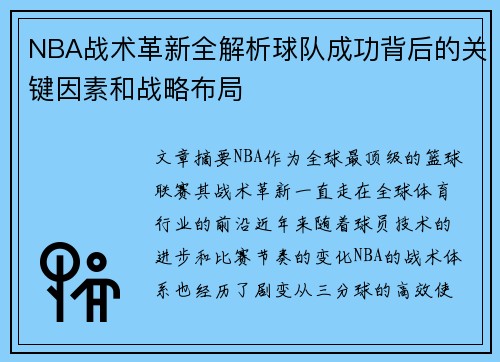 NBA战术革新全解析球队成功背后的关键因素和战略布局

文章摘要NBA作为全球最顶级的篮球联赛其战术革新一直走在全球体育行业的前沿近年来随着球员技术的进步和比赛节奏的变化NBA的战术体系也经历了剧变从三分球的高效使